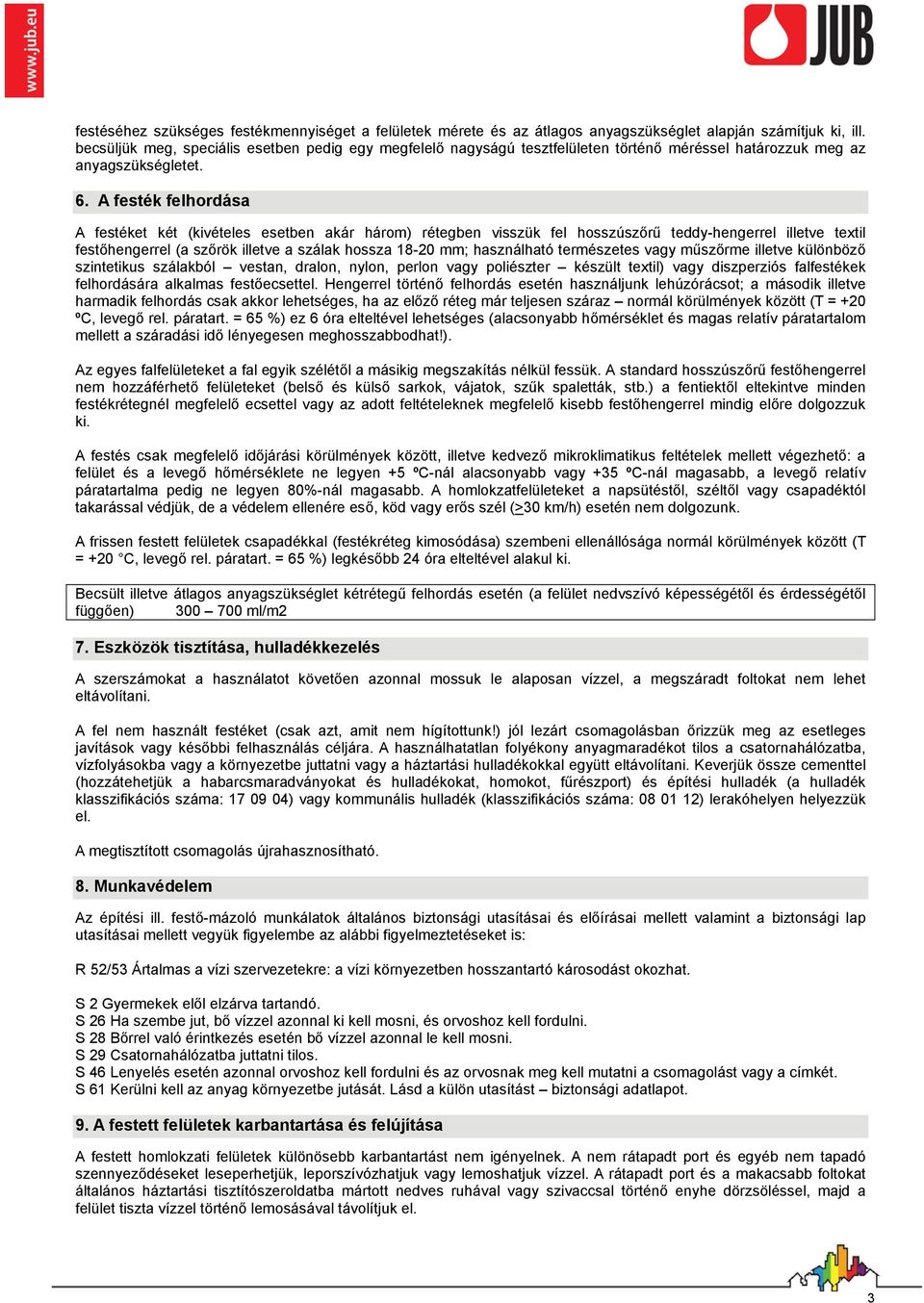 www.jub.eu

JUB

festéséhez szükséges festékmennyiséget a felületek mérete és az átlagos anyagszükséglet alapján számítjuk ki, ill. becsüljük meg, speciális esetben pedig egy megfelelő nagyságú tesztfelületen történő méréssel határozzuk meg az anyagszükségletet.

6. A festék felhordása

A festéket két (kivételes esetben akár három) rétegben visszük fel hosszúszőrű teddy-hengerrel illetve textil festőhengerrel (a szőrök illetve a szálak hossza 18-20 mm; használható természetes vagy műszőrme illetve különböző szintetikus szálakból – vestan, dralon, nylon, perlon vagy poliészter – készült textil) vagy diszperziós falfestékek felhordására alkalmas festőecsettel. Hengerrel történő felhordás esetén használjunk lehúzórácsot; a második illetve harmadik felhordás csak akkor lehetséges, ha az előző réteg már teljesen száraz – normál körülmények között (T = +20 ºC, levegő rel. páratart. = 65 %) ez 6 óra elteltével lehetséges (alacsonyabb hőmérséklet és magas relatív páratartalom mellett a száradási idő lényegesen meghosszabbodhat!).

Az egyes falfelületeket a fal egyik szélétől a másikig megszakítás nélkül fessük. A standard hosszúszőrű festőhengerrel nem hozzáférhető felületeket (belső és külső sarkok, vájatok, szűk spaletták, stb.) a fentiektől eltekintve minden festékrétegnél megfelelő ecsettel vagy az adott feltételeknek megfelelő kisebb festőhengerrel mindig előre dolgozzuk ki.

A festés csak megfelelő időjárási körülmények között, illetve kedvező mikroklimatikus feltételek mellett végezhető: a felület és a levegő hőmérséklete ne legyen +5 ºC-nál alacsonyabb vagy +35 ºC-nál magasabb, a levegő relatív páratartalma pedig ne legyen 80%-nál magasabb. A homlokzatfelületeket a napsütéstől, széltől vagy csapadéktól takarással védjük, de a védelem ellenére eső, köd vagy erős szél (>30 km/h) esetén nem dolgozunk.

A frissen festett felületek csapadékkal (festékréteg kimosódása) szembeni ellenállósága normál körülmények között (T = +20 °C, levegő rel. páratart. = 65 %) legkésőbb 24 óra elteltével alakul ki.

Becsült illetve átlagos anyagszükséglet kétrétegű felhordás esetén (a felület nedvszívó képességétől és érdességétől függően) 300 – 700 ml/m2

7. Eszközök tisztítása, hulladékkezelés

A szerszámokat a használatot követően azonnal mossuk le alaposan vízzel, a megszáradt foltokat nem lehet eltávolítani.

A fel nem használt festéket (csak azt, amit nem hígítottunk!) jól lezárt csomagolásban őrizzük meg az esetleges javítások vagy későbbi felhasználás céljára. A használhatatlan folyékony anyagmaradékot tilos a csatornahálózatba, vízfolyásokba vagy a környezetbe juttatni vagy a háztartási hulladékokkal együtt eltávolítani. Keverjük össze cementtel (hozzátehetjük a habarcsmaradványokat és hulladékokat, homokot, fűrészport) és építési hulladék (a hulladék klasszifikációs száma: 17 09 04) vagy kommunális hulladék (klasszifikációs száma: 08 01 12) lerakóhelyen helyezzük el.

A megtisztított csomagolás újrahasznosítható.

8. Munkavédelem

Az építési ill. festő-mázoló munkálatok általános biztonsági utasításai és előírásai mellett valamint a biztonsági lap utasításai mellett vegyük figyelembe az alábbi figyelmeztetéseket is:

R 52/53 Ártalmas a vízi szervezetekre: a vízi környezetben hosszantartó károsodást okozhat.

S 2 Gyermekek elől elzárva tartandó.
S 26 Ha szembe jut, bő vízzel azonnal ki kell mosni, és orvoshoz kell fordulni.
S 28 Bőrrel való érintkezés esetén bő vízzel azonnal le kell mosni.
S 29 Csatornahálózatba juttatni tilos.
S 46 Lenyelés esetén azonnal orvoshoz kell fordulni és az orvosnak meg kell mutatni a csomagolást vagy a címkét.
S 61 Kerülni kell az anyag környezetbe jutását. Lásd a külön utasítást – biztonsági adatlapot.

9. A festett felületek karbantartása és felújítása

A festett homlokzati felületek különösebb karbantartást nem igényelnek. A nem rátapadt port és egyéb nem tapadó szennyeződéseket leseperhetjük, leporszívózhatjuk vagy lemoshatjuk vízzel. A rátapadt port és a makacsabb foltokat általános háztartási tisztítószeroldatba mártott nedves ruhával vagy szivaccsal történő enyhe dörzsöléssel, majd a felület tiszta vízzel történő lemosásával távolítjuk el.

3